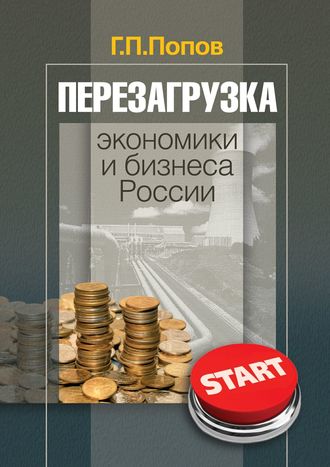 Г.П.Попов

ПЕРЕЗАГРУЗКА

экономики и бизнеса России

START